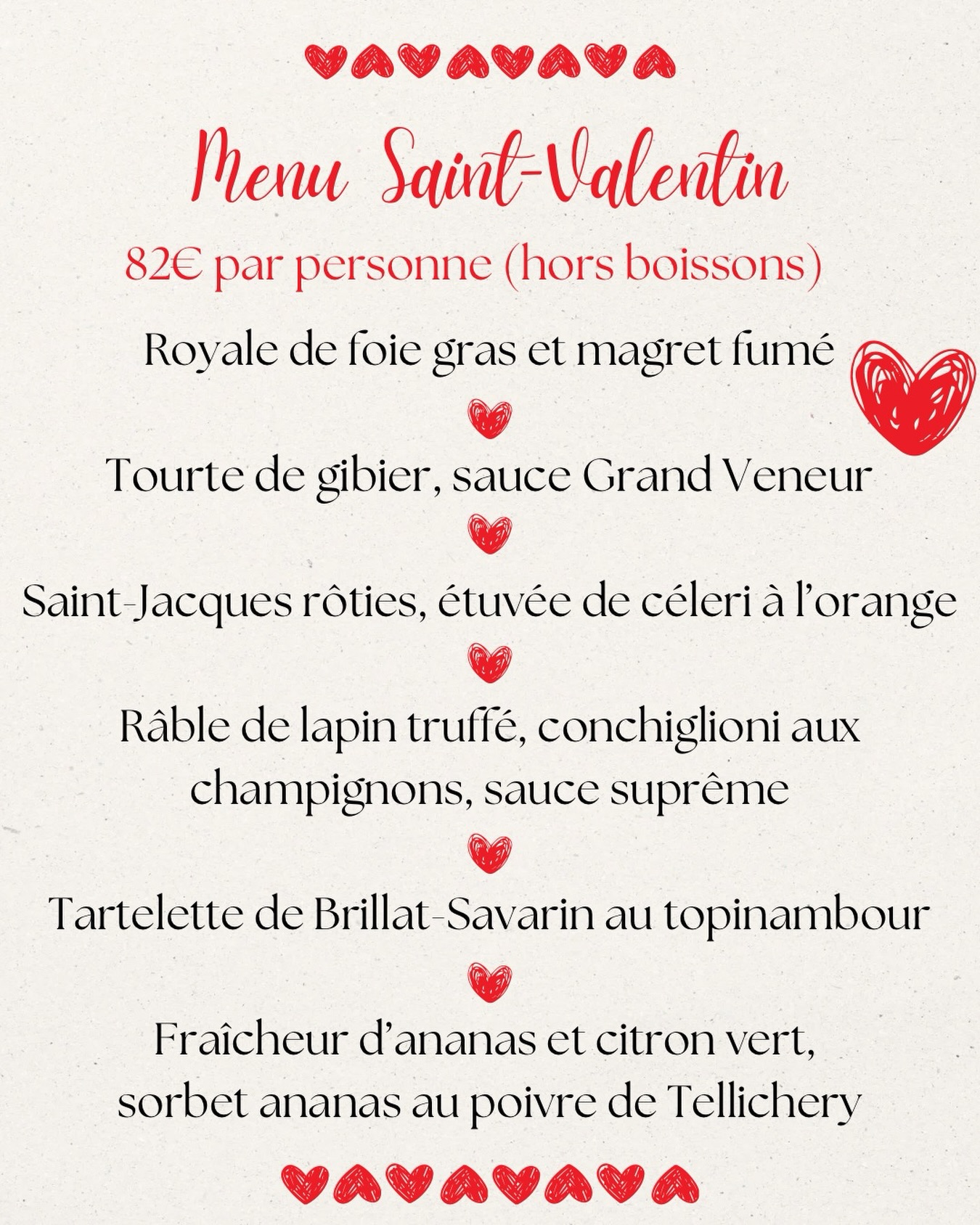 Menu Saint-Valentin

82€ par personne (hors boissons)

Royale de foie gras et magret fumé

Tourte de gibier, sauce Grand Veneur

Saint-Jacques rôties, étuvée de céleri à l'orange

Râble de lapin truffé, conchiglioni aux champignons, sauce suprême

Tartelette de Brillat-Savarin au topinambour

Fraîcheur d'ananas et citron vert,
sorbet ananas au poivre de Tellichery